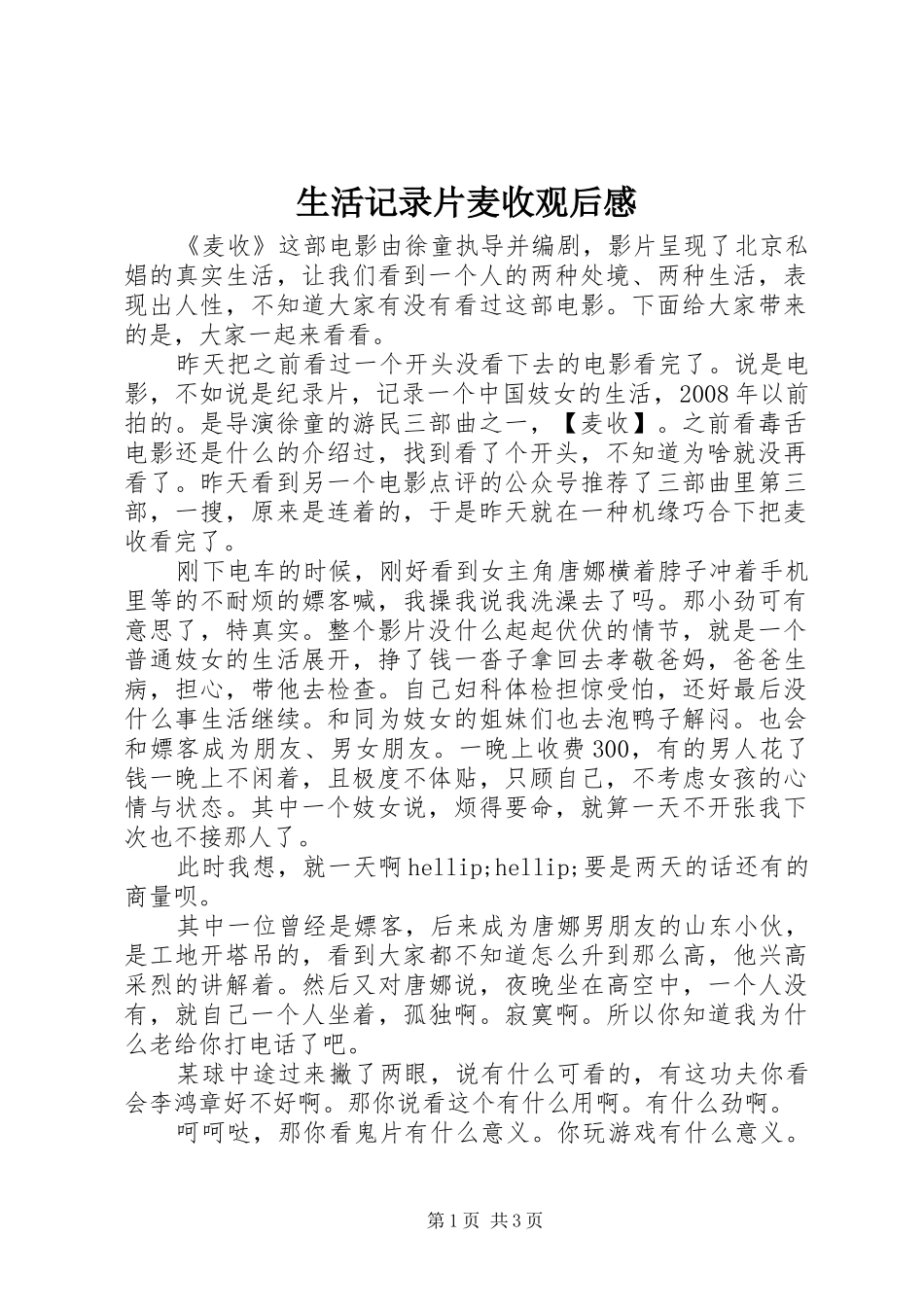 生活记录片麦收观后感

《麦收》这部电影由徐童执导并编剧，影片呈现了北京私娼的真实生活，让我们看到一个人的两种处境、两种生活，表现出人性，不知道大家有没有看过这部电影。下面给大家带来的是，大家一起来看看。

昨天把之前看过一个开头没看下去的电影看完了。说是电影，不如说是纪录片，记录一个中国妓女的生活，2008年以前拍的。是导演徐童的游民三部曲之一，【麦收】。之前看毒舌电影还是什么的介绍过，找到看了个开头，不知道为啥就没再看了。昨天看到另一个电影点评的公众号推荐了三部曲里第三部，一搜，原来是连着的，于是昨天就在一种机缘巧合下把麦收看完了。

刚下电车的时候，刚好看到女主角唐娜横着脖子冲着手机里等的不耐烦的嫖客喊，我操我说我洗澡去了吗。那小劲可有意思了，特真实。整个影片没什么起起伏伏的情节，就是一个普通妓女的生活展开，挣了钱一沓子拿回去孝敬爸妈，爸爸生病，担心，带他去检查。自己妇科体检担惊受怕，还好最后没什么事生活继续。和同为妓女的姐妹们也去泡鸭子解闷。也会和嫖客成为朋友、男女朋友。一晚上收费300，有的男人花了钱一晚上不闲着，且极度不体贴，只顾自己，不考虑女孩的心情与状态。其中一个妓女说，烦得要命，就算一天不开张我下次也不接那人了。

此时我想，就一天啊hellip;hellip;要是两天的话还有的商量呗。

其中一位曾经是嫖客，后来成为唐娜男朋友的山东小伙，是工地开塔吊的，看到大家都不知道怎么升到那么高，他兴高采烈的讲解着。然后又对唐娜说，夜晚坐在高空中，一个人没有，就自己一个人坐着，孤独啊。寂寞啊。所以你知道我为什么老给你打电话了吧。

某球中途过来撇了两眼，说有什么可看的，有这功夫你看会李鸿章好不好啊。那你说看这个有什么用啊。有什么劲啊。

呵呵哒，那你看鬼片有什么意义。你玩游戏有什么意义。

第1页 共3页